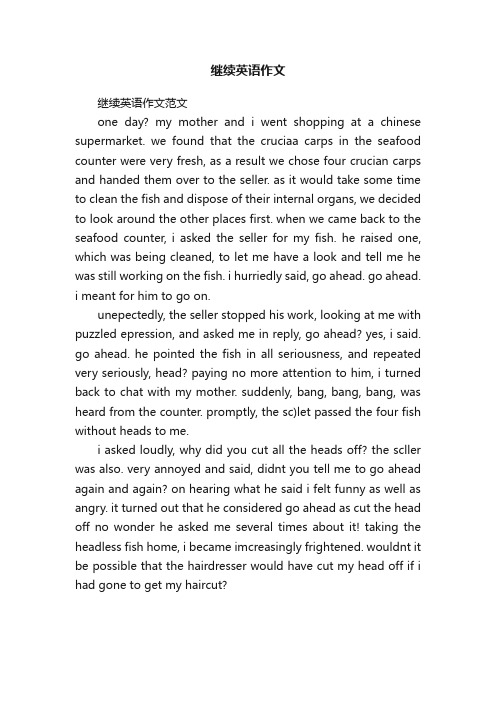 继续英语作文

继续英语作文范文

one day? my mother and i went shopping at a chinese supermarket. we found that the cruciaa carps in the seafood counter were very fresh, as a result we chose four crucian carps and handed them over to the seller. as it would take some time to clean the fish and dispose of their internal organs, we decided to look around the other places first. when we came back to the seafood counter, i asked the seller for my fish. he raised one, which was being cleaned, to let me have a look and tell me he was still working on the fish. i hurriedly said, go ahead. go ahead. i meant for him to go on.

unepectedly, the seller stopped his work, looking at me with puzzled epression, and asked me in reply, go ahead? yes, i said. go ahead. he pointed the fish in all seriousness, and repeated very seriously, head? paying no more attention to him, i turned back to chat with my mother. suddenly, bang, bang, bang, was heard from the counter. promptly, the sc)let passed the four fish without heads to me.

i asked loudly, why did you cut all the heads off? the scller was also. very annoyed and said, didnt you tell me to go ahead again and again? on hearing what he said i felt funny as well as angry. it turned out that he considered go ahead as cut the head off no wonder he asked me several times about it! taking the headless fish home, i became imcreasingly frightened. wouldnt it be possible that the hairdresser would have cut my head off if i had gone to get my haircut?